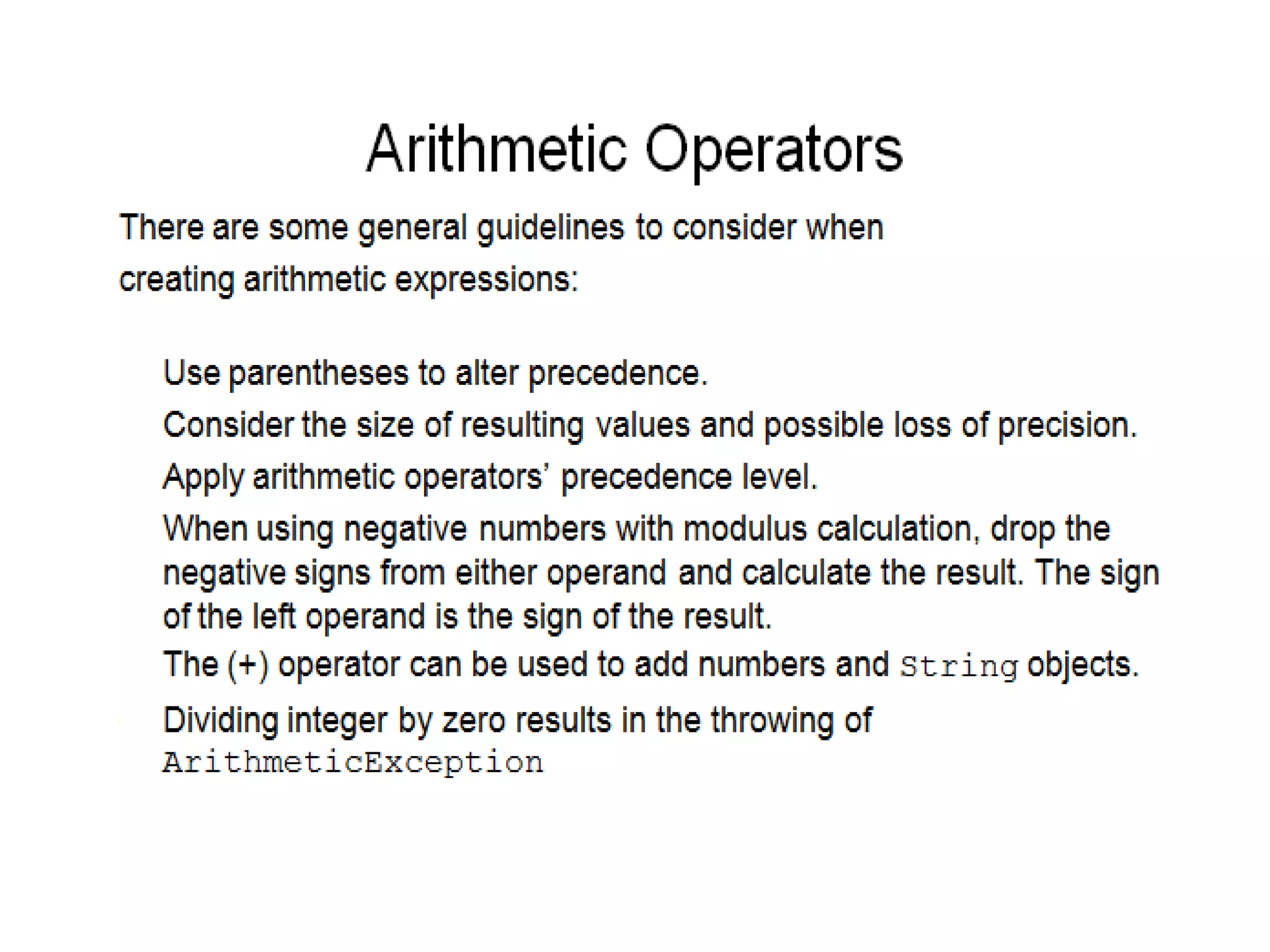 Arithmetic Operators

There are some general guidelines to consider when creating arithmetic expressions:

Use parentheses to alter precedence.

Consider the size of resulting values and possible loss of precision.

Apply arithmetic operators' precedence level.

When using negative numbers with modulus calculation, drop the negative signs from either operand and calculate the result. The sign of the left operand is the sign of the result.

The (+) operator can be used to add numbers and String objects.

Dividing integer by zero results in the throwing of ArithmeticException